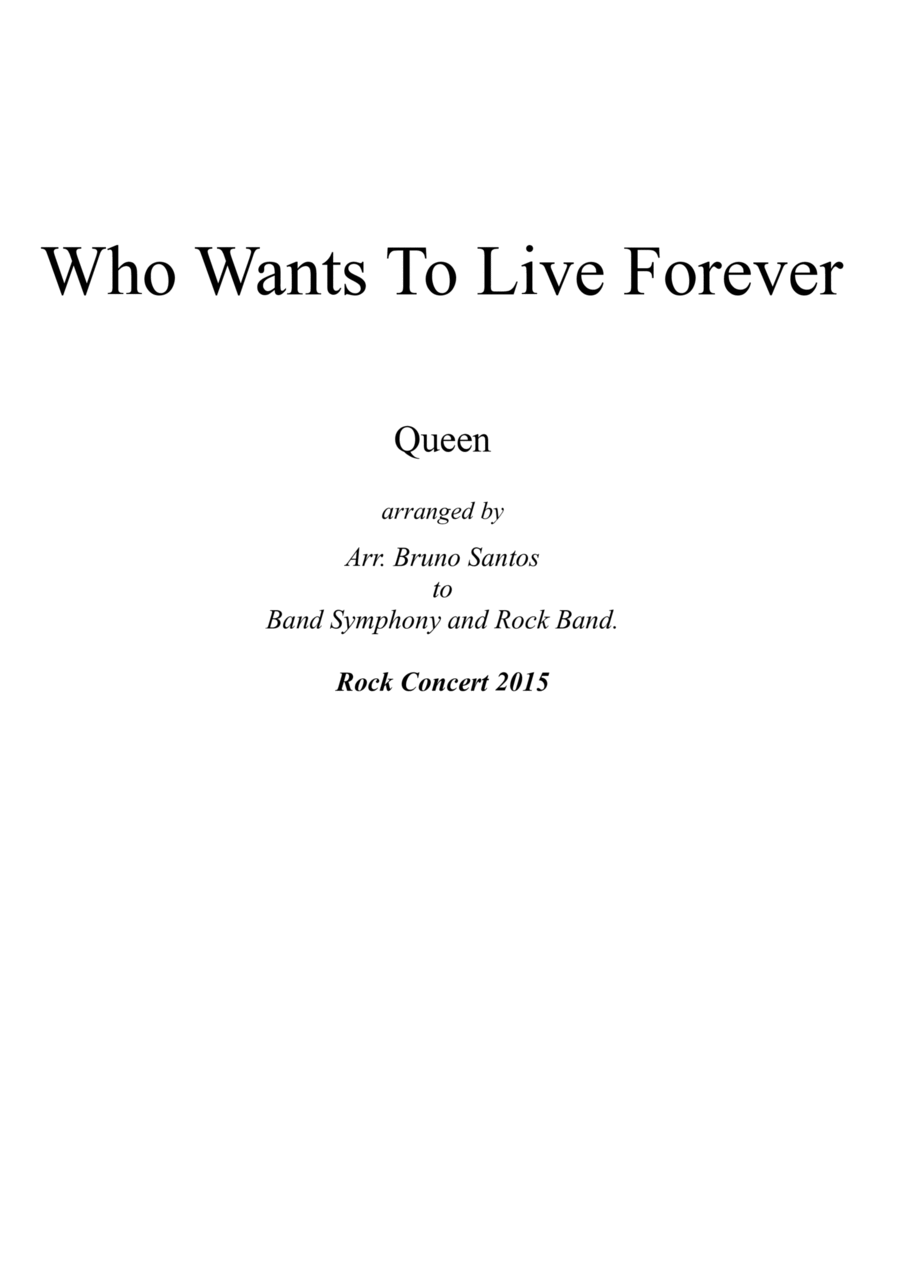 Who Wants To Live Forever

Queen

arranged by

Arr. Bruno Santos
to
Band Symphony and Rock Band.

Rock Concert 2015